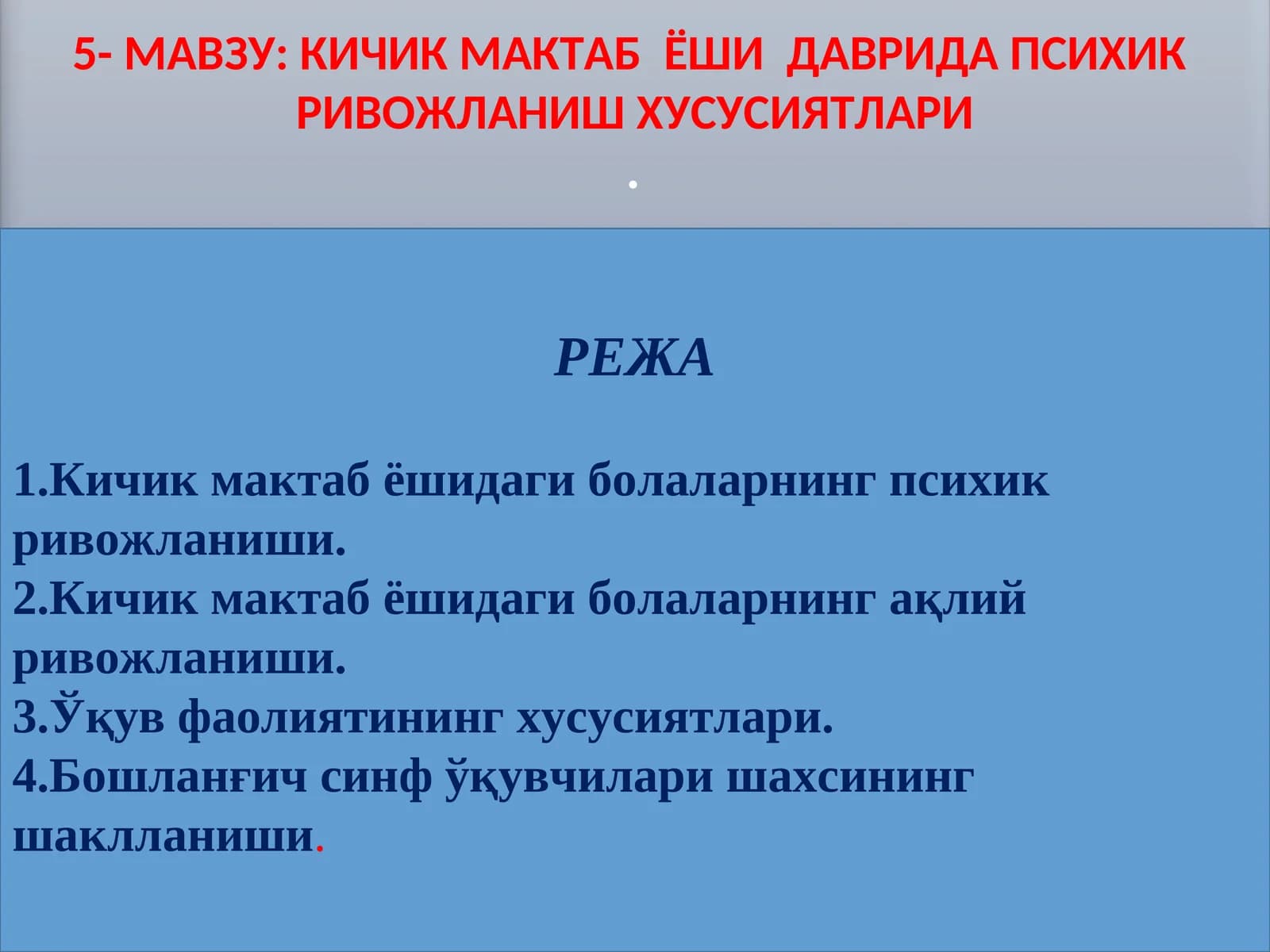 5- МАВЗУ: КИЧИК МАКТАБ ЁШИ ДАВРИДА ПСИХИК РИВОЖЛАНИШ ХУСУСИЯТЛАРИ

.

РЕЖА

1.Кичик мактаб ёшидаги болаларнинг психик ривожланиши.
2.Кичик мактаб ёшидаги болаларнинг ақлий ривожланиши.
3.Ўқув фаолиятининг хусусиятлари.
4.Бошланғич синф ўқувчилари шахсининг шаклланиши.